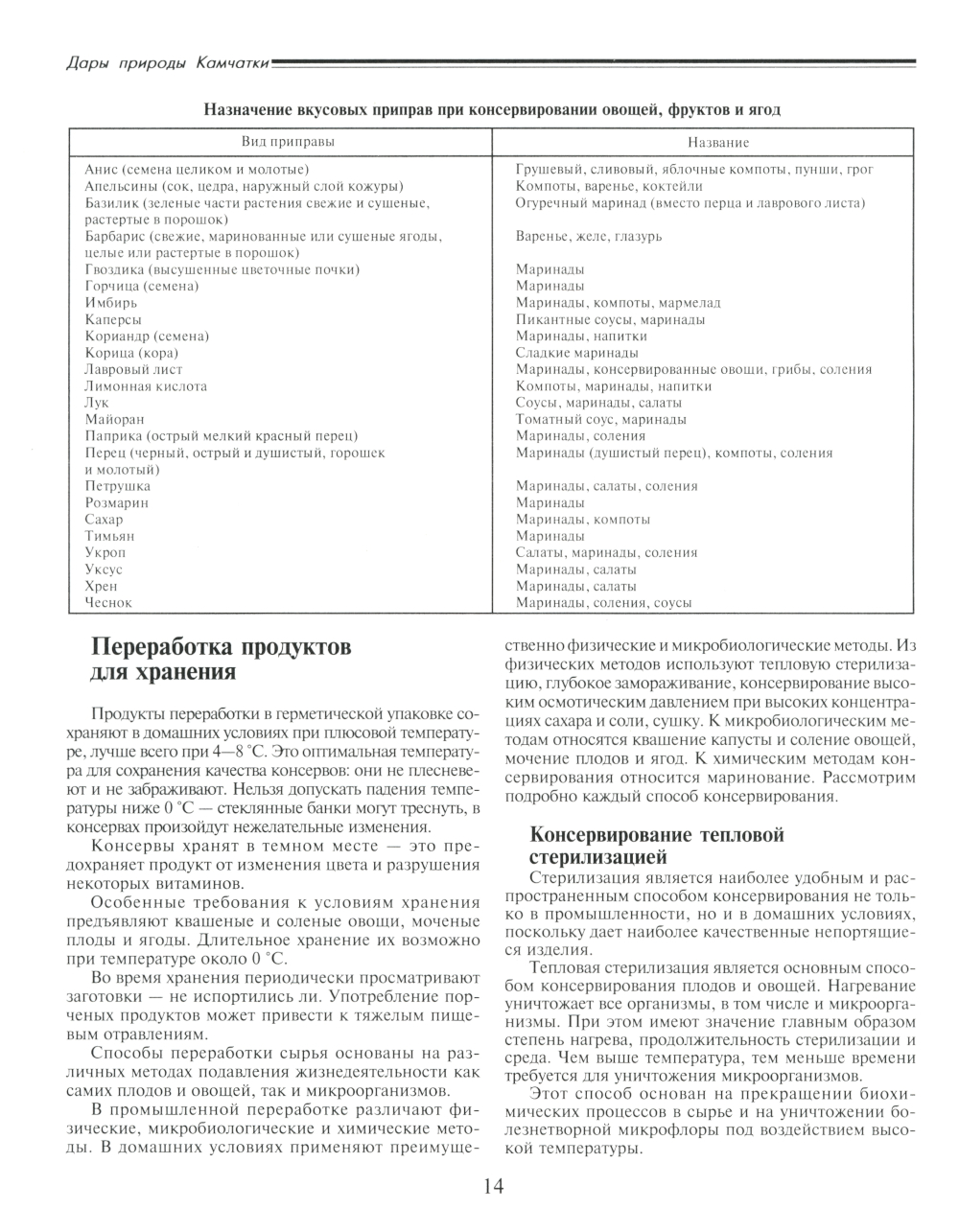 Дары природы Камчатки

Назначение вкусовых приправ при консервировании овощей, фруктов и ягод

| Вид приправы | Название |
|---|---|
| Анис (семена целиком и молотые) | Грушевый, сливовый, яблочные компоты, пунши, грог |
| Апельсины (сок, цедра, наружный слой кожуры) | Компоты, варенье, коктейли |
| Базилик (зеленые части растения свежие и сушеные, растертые в порошок) | Огуречный маринад (вместо перца и лаврового листа) |
| Барбарис (свежие, маринованные или сушеные ягоды, целые или растертые в порошок) | Варенье, желе, глазурь |
| Гвоздика (высушенные цветочные почки) | Маринады |
| Горчица (семена) | Маринады |
| Имбирь | Маринады, компоты, мармелад |
| Каперсы | Пикантные соусы, маринады |
| Кориандр (семена) | Маринады, напитки |
| Корица (кора) | Сладкие маринады |
| Лавровый лист | Маринады, консервированные овощи, грибы, соления |
| Лимонная кислота | Компоты, маринады, напитки |
| Лук | Соусы, маринады, салаты |
| Майоран | Томатный соус, маринады |
| Паприка (острый мелкий красный перец) | Маринады, соления |
| Перец (черный, острый и душистый, горошек и молотый) | Маринады (душистый перец), компоты, соления |
| Петрушка | Маринады, салаты, соления |
| Розмарин | Маринады |
| Сахар | Маринады, компоты |
| Тимьян | Маринады |
| Укроп | Салаты, маринады, соления |
| Уксус | Маринады, салаты |
| Хрен | Маринады, салаты |
| Чеснок | Маринады, соления, соусы |

Переработка продуктов для хранения

Продукты переработки в герметической упаковке сохраняют в домашних условиях при плюсовой температуре, лучше всего при 4—8 °С. Это оптимальная температура для сохранения качества консервов: они не плесневеют и не забраживают. Нельзя допускать падения температуры ниже 0 °С — стеклянные банки могут треснуть, в консервах произойдут нежелательные изменения.

Консервы хранят в темном месте — это предохраняет продукт от изменения цвета и разрушения некоторых витаминов.

Особенные требования к условиям хранения предъявляют квашеные и соленые овощи, моченые плоды и ягоды. Длительное хранение их возможно при температуре около 0 °С.

Во время хранения периодически просматривают заготовки — не испортились ли. Употребление порченых продуктов может привести к тяжелым пищевым отравлениям.

Способы переработки сырья основаны на различных методах подавления жизнедеятельности как самих плодов и овощей, так и микроорганизмов.

В промышленной переработке различают физические, микробиологические и химические методы. В домашних условиях применяют преимущественно физические и микробиологические методы. Из физических методов используют тепловую стерилизацию, глубокое замораживание, консервирование высоким осмотическим давлением при высоких концентрациях сахара и соли, сушку. К микробиологическим методам относятся квашение капусты и соление овощей, мочение плодов и ягод. К химическим методам консервирования относится маринование. Рассмотрим подробно каждый способ консервирования.

Консервирование тепловой стерилизацией

Стерилизация является наиболее удобным и распространенным способом консервирования не только в промышленности, но и в домашних условиях, поскольку дает наиболее качественные непортящиеся изделия.

Тепловая стерилизация является основным способом консервирования плодов и овощей. Нагревание уничтожает все организмы, в том числе и микроорганизмы. При этом имеют значение главным образом степень нагрева, продолжительность стерилизации и среда. Чем выше температура, тем меньше времени требуется для уничтожения микроорганизмов.

Этот способ основан на прекращении биохимических процессов в сырье и на уничтожении болезнетворной микрофлоры под воздействием высокой температуры.

14